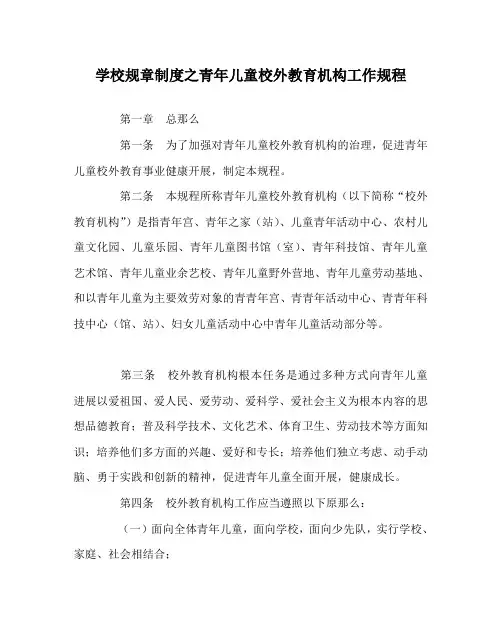 学校规章制度之青年儿童校外教育机构工作规程

第一章　总那么

第一条　为了加强对青年儿童校外教育机构的治理，促进青年儿童校外教育事业健康开展，制定本规程。

第二条　本规程所称青年儿童校外教育机构（以下简称“校外教育机构”）是指青年宫、青年之家（站）、儿童青年活动中心、农村儿童文化园、儿童乐园、青年儿童图书馆（室）、青年科技馆、青年儿童艺术馆、青年儿童业余艺校、青年儿童野外营地、青年儿童劳动基地、和以青年儿童为主要效劳对象的青青年宫、青青年活动中心、青青年科技中心（馆、站）、妇女儿童活动中心中青年儿童活动部分等。

第三条　校外教育机构根本任务是通过多种方式向青年儿童进展以爱祖国、爱人民、爱劳动、爱科学、爱社会主义为根本内容的思想品德教育；普及科学技术、文化艺术、体育卫生、劳动技术等方面知识；培养他们多方面的兴趣、爱好和专长；培养他们独立考虑、动手动脑、勇于实践和创新的精神，促进青年儿童全面开展，健康成长。

第四条　校外教育机构工作应当遵照以下原那么：

（一）面向全体青年儿童，面向学校，面向少先队，实行学校、家庭、社会相结合；